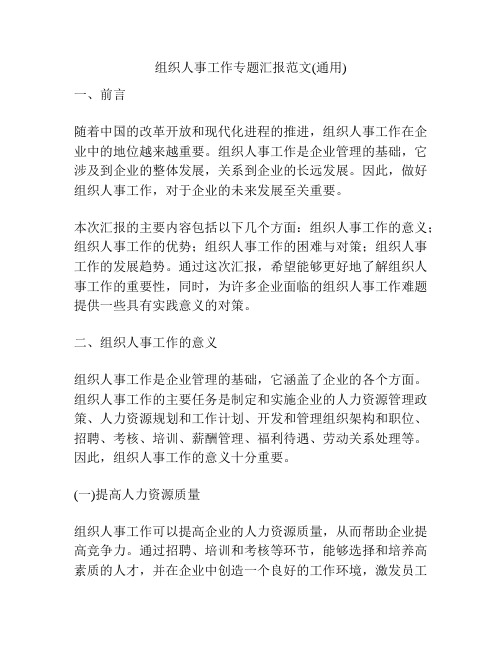 组织人事工作专题汇报范文(通用)

一、前言

随着中国的改革开放和现代化进程的推进，组织人事工作在企业中的地位越来越重要。组织人事工作是企业管理的基础，它涉及到企业的整体发展，关系到企业的长远发展。因此，做好组织人事工作，对于企业的未来发展至关重要。

本次汇报的主要内容包括以下几个方面：组织人事工作的意义；组织人事工作的优势；组织人事工作的困难与对策；组织人事工作的发展趋势。通过这次汇报，希望能够更好地了解组织人事工作的重要性，同时，为许多企业面临的组织人事工作难题提供一些具有实践意义的对策。

二、组织人事工作的意义

组织人事工作是企业管理的基础，它涵盖了企业的各个方面。组织人事工作的主要任务是制定和实施企业的人力资源管理政策、人力资源规划和工作计划、开发和管理组织架构和职位、招聘、考核、培训、薪酬管理、福利待遇、劳动关系处理等。因此，组织人事工作的意义十分重要。

(一)提高人力资源质量

组织人事工作可以提高企业的人力资源质量，从而帮助企业提高竞争力。通过招聘、培训和考核等环节，能够选择和培养高素质的人才，并在企业中创造一个良好的工作环境，激发员工